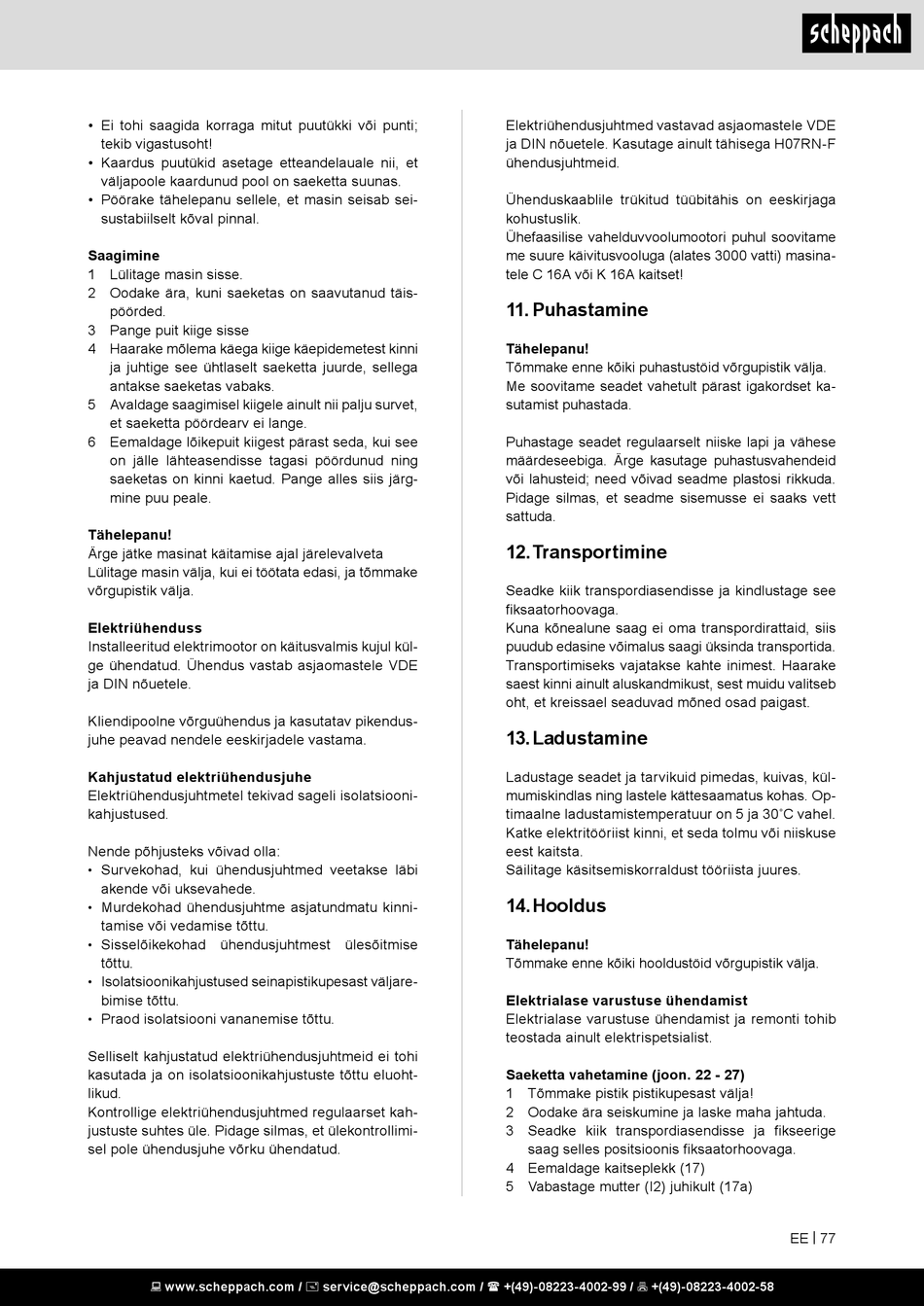 scheppach

• Ei tohi saagida korraga mitut puutükki või punti; tekib vigastusoht!
• Kaardus puutükid asetage etteandelauale nii, et väljapoole kaardunud pool on saeketta suunas.
• Pöörake tähelepanu sellele, et masin seisab seisustabiilselt kõval pinnal.

Saagimine
1 Lülitage masin sisse.
2 Oodake ära, kuni saeketas on saavutanud täispöörded.
3 Pange puit kiige sisse
4 Haarake mõlema käega kiige käepidemetest kinni ja juhtige see ühtlaselt saeketta juurde, sellega antakse saeketas vabaks.
5 Avaldage saagimisel kiigele ainult nii palju survet, et saeketta pöördearv ei lange.
6 Eemaldage lõikepuit kiigest pärast seda, kui see on jälle lähteasendisse tagasi pöördunud ning saeketas on kinni kaetud. Pange alles siis järgmine puu peale.

Tähelepanu!
Ärge jätke masinat käitamise ajal järelevalveta Lülitage masin välja, kui ei töötata edasi, ja tõmmake võrgupistik välja.

Elektriühenduss
Installeeritud elektrimootor on käitusvalmis kujul külge ühendatud. Ühendus vastab asjaomastele VDE ja DIN nõuetele.

Kliendipoolne võrguühendus ja kasutatav pikendusjuhe peavad nendele eeskirjadele vastama.

Kahjustatud elektriühendusjuhe
Elektriühendusjuhtmetel tekivad sageli isolatsioonikahjustused.

Nende põhjusteks võivad olla:
• Survekohad, kui ühendusjuhtmed veetakse läbi akende või uksevahede.
• Murdekohad ühendusjuhtme asjatundmatu kinnitamise või vedamise tõttu.
• Sisselõikekohad ühendusjuhtmest ülesõitmise tõttu.
• Isolatsioonikahjustused seinapistikupesast väljarebimise tõttu.
• Praod isolatsiooni vananemise tõttu.

Selliselt kahjustatud elektriühendusjuhtmeid ei tohi kasutada ja on isolatsioonikahjustuste tõttu eluohtlikud.
Kontrollige elektriühendusjuhtmed regulaarset kahjustuste suhtes üle. Pidage silmas, et ülekontrollimisel pole ühendusjuhe võrku ühendatud.

Elektriühendusjuhtmed vastavad asjaomastele VDE ja DIN nõuetele. Kasutage ainult tähisega H07RN-F ühendusjuhtmeid.

Ühenduskaablile trükitud tüübitähis on eeskirjaga kohustuslik.
Ühefaasilise vahelduvvoolumootori puhul soovitame me suure käivitusvooluga (alates 3000 vatti) masinatele C 16A või K 16A kaitset!

11. Puhastamine

Tähelepanu!
Tõmmake enne kõiki puhastustöid võrgupistik välja. Me soovitame seadet vahetult pärast igakordset kasutamist puhastada.

Puhastage seadet regulaarselt niiske lapi ja vähese määrdeseebiga. Ärge kasutage puhastusvahendeid või lahusteid; need võivad seadme plastosi rikkuda. Pidage silmas, et seadme sisemusse ei saaks vett sattuda.

12. Transportimine

Seadke kiik transpordiasendisse ja kindlustage see fiksaatorhoovaga.
Kuna kõnealune saag ei oma transpordirattaid, siis puudub edasine võimalus saagi üksinda transportida. Transportimiseks vajatakse kahte inimest. Haarake saest kinni ainult aluskandmikust, sest muidu valitseb oht, et kreissael seaduvad mõned osad paigast.

13. Ladustamine

Ladustage seadet ja tarvikuid pimedas, kuivas, külmumiskindlas ning lastele kättesaamatus kohas. Optimaalne ladustamistemperatuur on 5 ja 30˚C vahel. Katke elektritööriist kinni, et seda tolmu või niiskuse eest kaitsta.
Säilitage käsitsemiskorraldust tööriista juures.

14. Hooldus

Tähelepanu!
Tõmmake enne kõiki hooldustöid võrgupistik välja.

Elektrialase varustuse ühendamist
Elektrialase varustuse ühendamist ja remonti tohib teostada ainult elektrispetsialist.

Saeketta vahetamine (joon. 22 - 27)
1 Tõmmake pistik pistikupesast välja!
2 Oodake ära seiskumine ja laske maha jahtuda.
3 Seadke kiik transpordiasendisse ja fikseerige saag selles positsioonis fiksaatorhoovaga.
4 Eemaldage kaitseplekk (17)
5 Vabastage mutter (I2) juhikult (17a)

EE | 77

www.scheppach.com / service@scheppach.com / +(49)-08223-4002-99 / +(49)-08223-4002-58